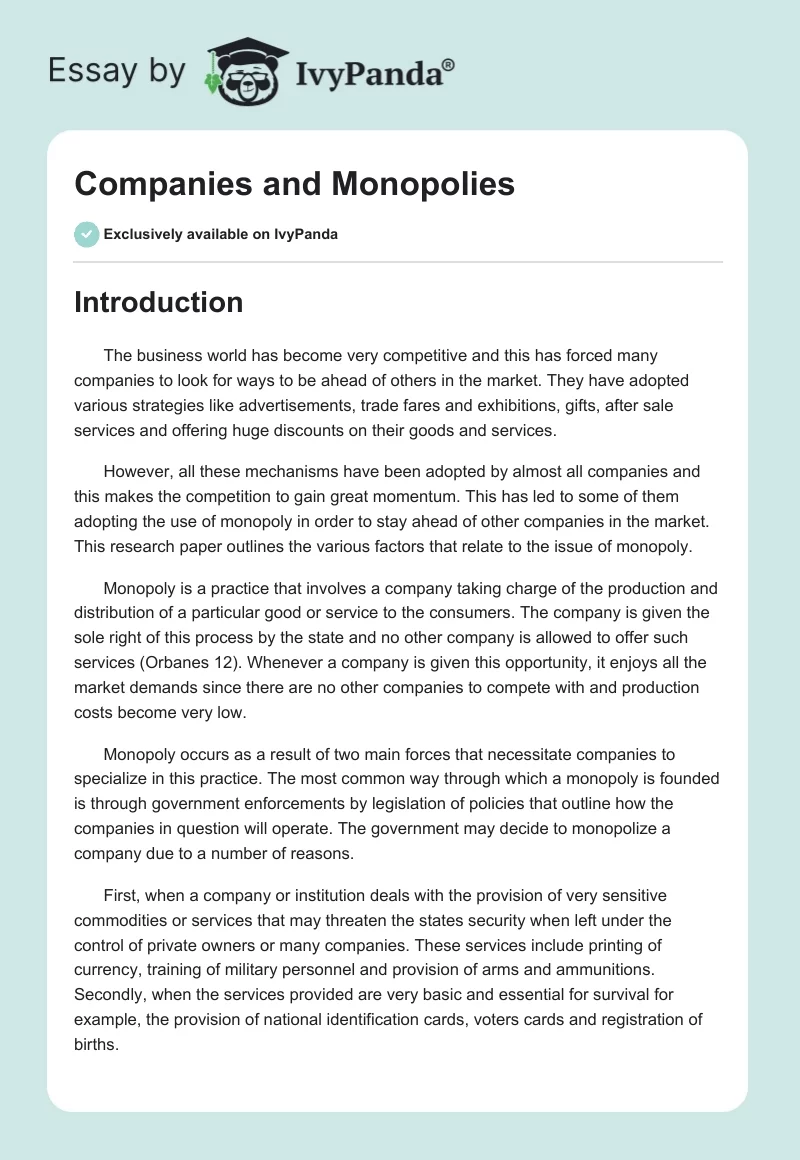 Essay by IvyPanda®

Companies and Monopolies

Exclusively available on IvyPanda

Introduction

The business world has become very competitive and this has forced many companies to look for ways to be ahead of others in the market. They have adopted various strategies like advertisements, trade fares and exhibitions, gifts, after sale services and offering huge discounts on their goods and services.

However, all these mechanisms have been adopted by almost all companies and this makes the competition to gain great momentum. This has led to some of them adopting the use of monopoly in order to stay ahead of other companies in the market. This research paper outlines the various factors that relate to the issue of monopoly.

Monopoly is a practice that involves a company taking charge of the production and distribution of a particular good or service to the consumers. The company is given the sole right of this process by the state and no other company is allowed to offer such services (Orbanes 12). Whenever a company is given this opportunity, it enjoys all the market demands since there are no other companies to compete with and production costs become very low.

Monopoly occurs as a result of two main forces that necessitate companies to specialize in this practice. The most common way through which a monopoly is founded is through government enforcements by legislation of policies that outline how the companies in question will operate. The government may decide to monopolize a company due to a number of reasons.

First, when a company or institution deals with the provision of very sensitive commodities or services that may threaten the states security when left under the control of private owners or many companies. These services include printing of currency, training of military personnel and provision of arms and ammunitions. Secondly, when the services provided are very basic and essential for survival for example, the provision of national identification cards, voters cards and registration of births.